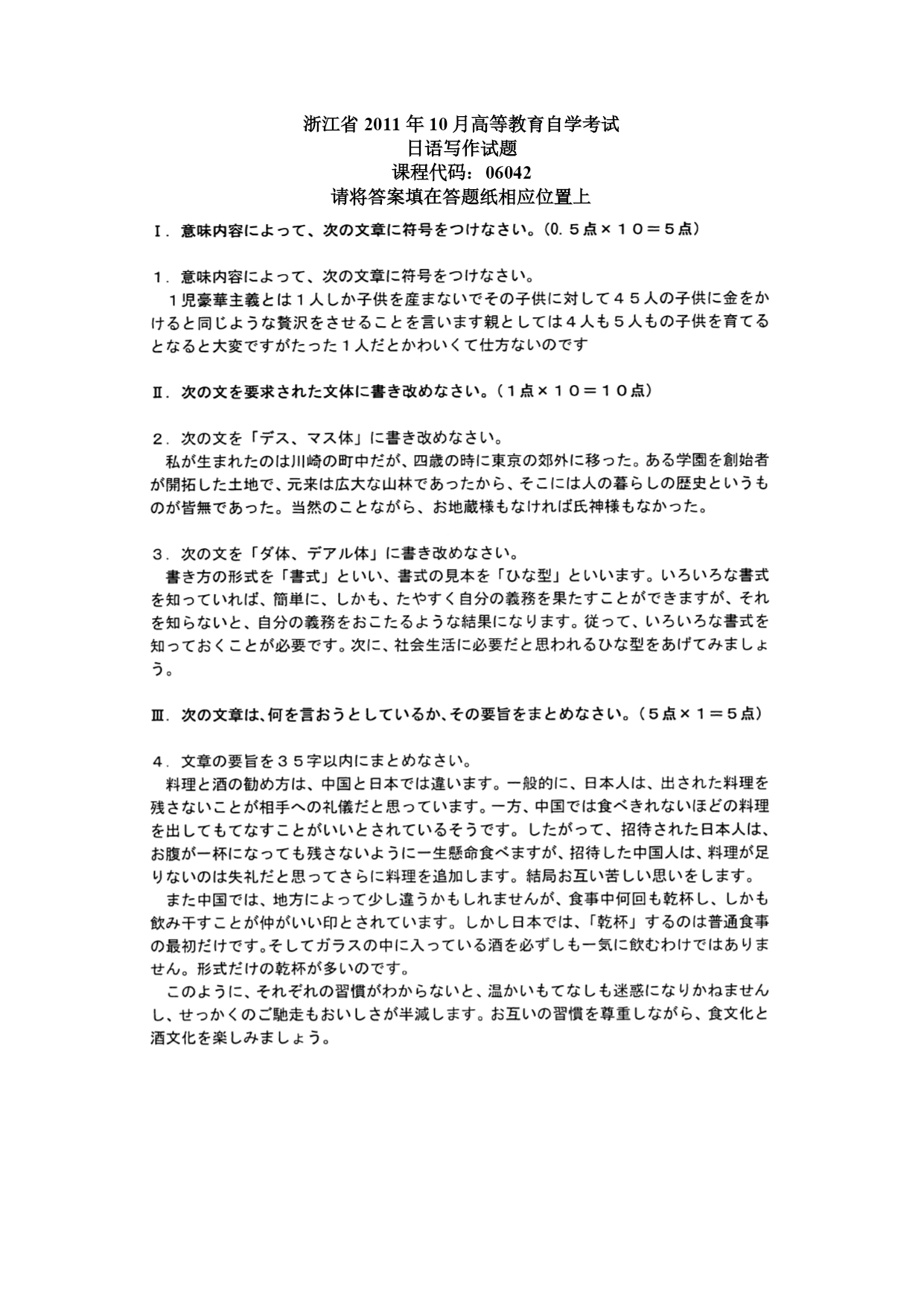 浙江省 2011 年 10 月高等教育自学考试
日语写作试题
课程代码：06042
请将答案填在答题纸相应位置上

Ⅰ．意味内容によって、次の文章に符号をつけなさい。（0．５点×１０＝５点）

１．意味内容によって、次の文章に符号をつけなさい。
１児豪華主義とは１人しか子供を産まないでその子供に対して４５人の子供に金をかけると同じような贅沢をさせることを言います親としては４人も５人もの子供を育てるとなると大変ですがたった１人だとかわいくて仕方ないのです

Ⅱ．次の文を要求された文体に書き改めなさい。（１点×１０＝１０点）

２．次の文を「デス、マス体」に書き改めなさい。
私が生まれたのは川崎の町中だが、四歳の時に東京の郊外に移った。ある学園を創始者が開拓した土地で、元来は広大な山林であったから、そこには人の暮らしの歴史というものが皆無であった。当然のことながら、お地蔵様もなければ氏神様もなかった。

３．次の文を「ダ体、デアル体」に書き改めなさい。
書き方の形式を「書式」といい、書式の見本を「ひな型」といいます。いろいろな書式を知っていれば、簡単に、しかも、たやすく自分の義務を果たすことができますが、それを知らないと、自分の義務をおこたるような結果になります。従って、いろいろな書式を知っておくことが必要です。次に、社会生活に必要だと思われるひな型をあげてみましょう。

Ⅲ．次の文章は、何を言おうとしているか、その要旨をまとめなさい。（５点×１＝５点）

４．文章の要旨を３５字以内にまとめなさい。
料理と酒の勧め方は、中国と日本では違います。一般的に、日本人は、出された料理を残さないことが相手への礼儀だと思っています。一方、中国では食べきれないほどの料理を出してもてなすことがいいとされているそうです。したがって、招待された日本人は、お腹が一杯になっても残さないように一生懸命食べますが、招待した中国人は、料理が足りないのは失礼だと思ってさらに料理を追加します。結局お互い苦しい思いをします。
また中国では、地方によって少し違うかもしれませんが、食事中何回も乾杯し、しかも飲み干すことが仲がいい印とされています。しかし日本では、「乾杯」するのは普通食事の最初だけです。そしてガラスの中に入っている酒を必ずしも一気に飲むわけではありません。形式だけの乾杯が多いのです。
このように、それぞれの習慣がわからないと、温かいもてなしも迷惑になりかねませんし、せっかくのご馳走もおいしさが半減します。お互いの習慣を尊重しながら、食文化と酒文化を楽しみましょう。